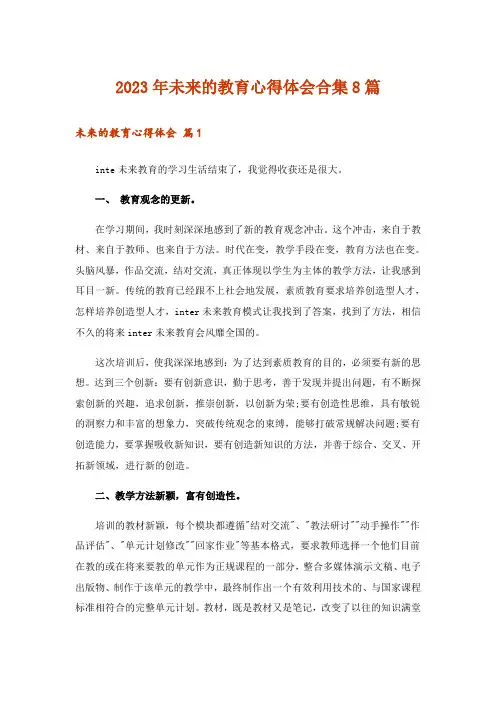 2023年未来的教育心得体会合集8篇

未来的教育心得体会 篇1

inte未来教育的学习生活结束了，我觉得收获还是很大。

一、 教育观念的更新。

在学习期间，我时刻深深地感到了新的教育观念冲击。这个冲击，来自于教材、来自于教师、也来自于方法。时代在变，教学手段在变，教育方法也在变。头脑风暴，作品交流，结对交流，真正体现以学生为主体的教学方法，让我感到耳目一新。传统的教育已经跟不上社会地发展，素质教育要求培养创造型人才，怎样培养创造型人才，inter未来教育模式让我找到了答案，找到了方法，相信不久的将来inter未来教育会风靡全国的。

这次培训后，使我深深地感到：为了达到素质教育的目的，必须要有新的思想。达到三个创新：要有创新意识，勤于思考，善于发现并提出问题，有不断探索创新的兴趣，追求创新，推崇创新，以创新为荣;要有创造性思维，具有敏锐的洞察力和丰富的想象力，突破传统观念的束缚，能够打破常规解决问题;要有创造能力，要掌握吸收新知识，要有创造新知识的方法，并善于综合、交叉、开拓新领域，进行新的创造。

二、教学方法新颖，富有创造性。

培训的教材新颖，每个模块都遵循"结对交流"、"教法研讨""动手操作""作品评估"、"单元计划修改""回家作业"等基本格式，要求教师选择一个他们目前在教的或在将来要教的单元作为正规课程的一部分，整合多媒体演示文稿、电子出版物、制作于该单元的教学中，最终制作出一个有效利用技术的、与国家课程标准相符合的完整单元计划。教材，既是教材又是笔记，改变了以往的知识满堂